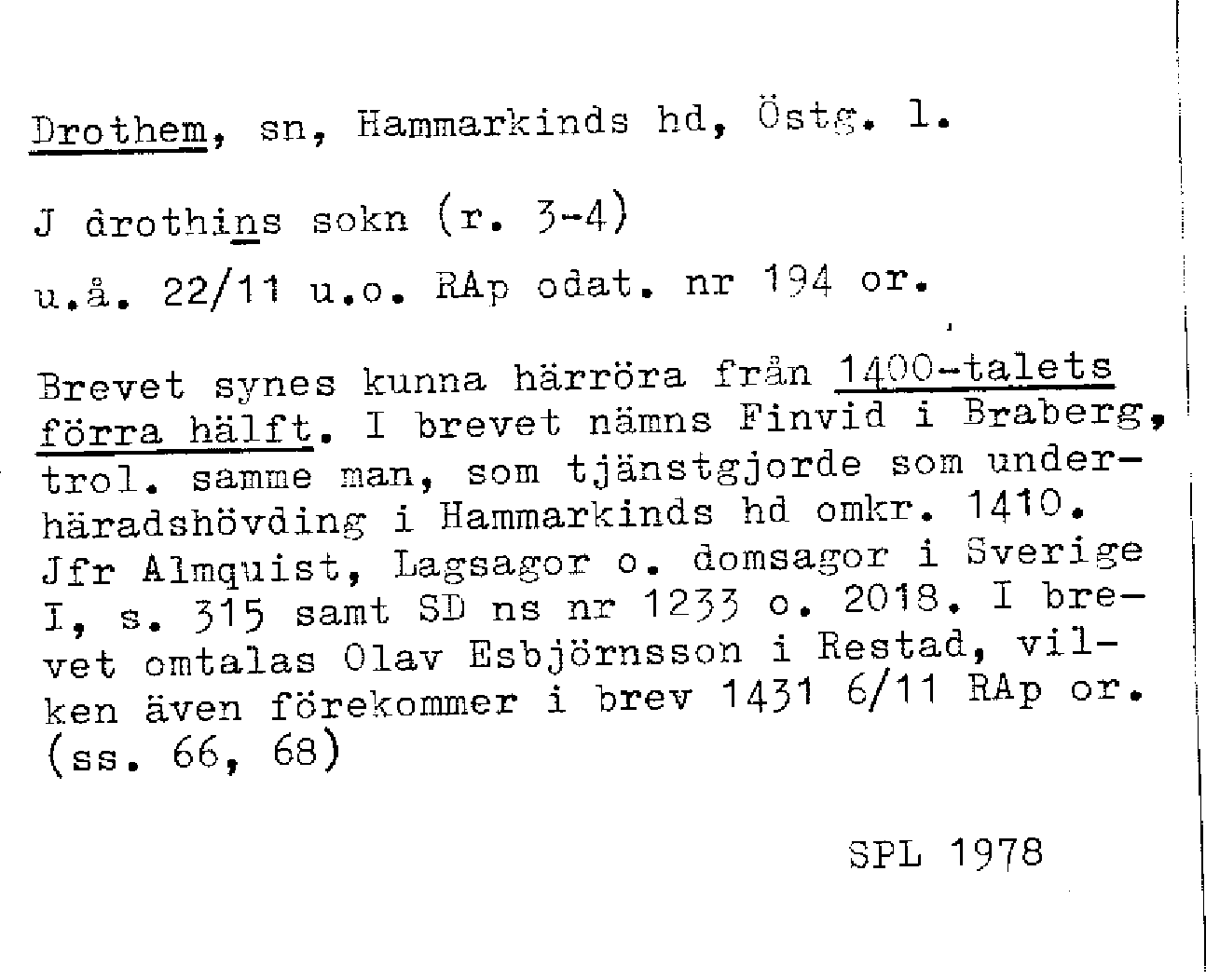 Drothem, sn, Hammarkinds hd, Östg. l.

J drothins sokn (r. 3-4)

u.å. 22/11 u.o. RAp odat. nr 194 or.

Brevet synes kunna härröra från 1400-talets förra hälft. I brevet nämns Finvid i Braberg, trol. samme man, som tjänstgjorde som underhäradshövding i Hammarkinds hd omkr. 1410. Jfr Almquist, Lagsagor o. domsagor i Sverige I, s. 315 samt SD ns nr 1233 o. 2018. I brevet omtalas Olav Esbjörnsson i Restad, vilken även förekommer i brev 1431 6/11 RAp or. (ss. 66, 68)

SPL 1978